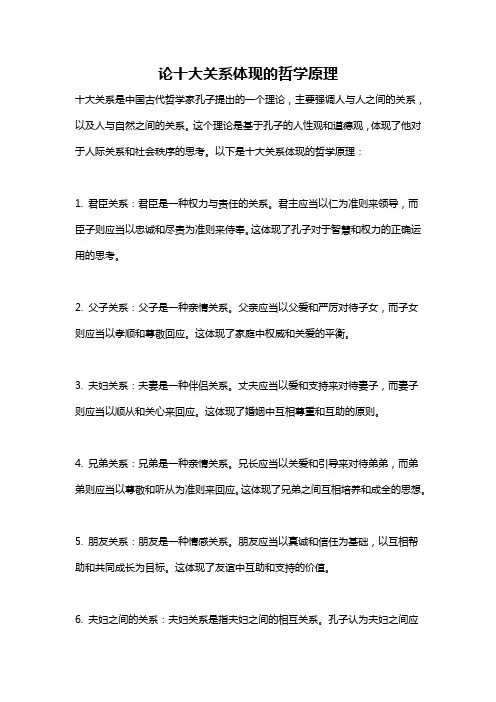 论十大关系体现的哲学原理

十大关系是中国古代哲学家孔子提出的一个理论，主要强调人与人之间的关系，以及人与自然之间的关系。这个理论是基于孔子的人性观和道德观，体现了他对于人际关系和社会秩序的思考。以下是十大关系体现的哲学原理：

1. 君臣关系：君臣是一种权力与责任的关系。君主应当以仁为准则来领导，而臣子则应当以忠诚和尽责为准则来侍奉。这体现了孔子对于智慧和权力的正确运用的思考。

2. 父子关系：父子是一种亲情关系。父亲应当以父爱和严厉对待子女，而子女则应当以孝顺和尊敬回应。这体现了家庭中权威和关爱的平衡。

3. 夫妇关系：夫妻是一种伴侣关系。丈夫应当以爱和支持来对待妻子，而妻子则应当以顺从和关心来回应。这体现了婚姻中互相尊重和互助的原则。

4. 兄弟关系：兄弟是一种亲情关系。兄长应当以关爱和引导来对待弟弟，而弟弟则应当以尊敬和听从为准则来回应。这体现了兄弟之间互相培养和成全的思想。

5. 朋友关系：朋友是一种情感关系。朋友应当以真诚和信任为基础，以互相帮助和共同成长为目标。这体现了友谊中互助和支持的价值。

6. 夫妇之间的关系：夫妇关系是指夫妇之间的相互关系。孔子认为夫妇之间应